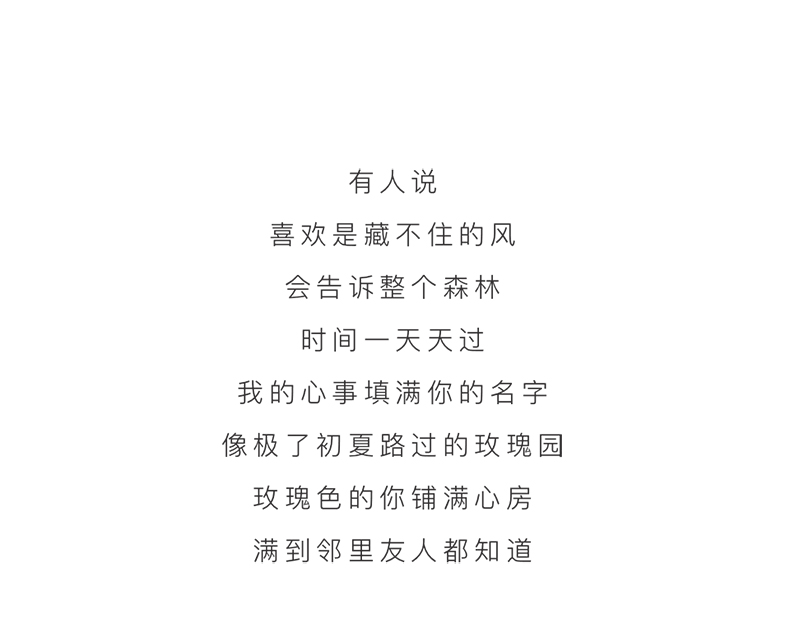 有人说

喜欢是藏不住的风

会告诉整个森林

时间一天天过

我的心事填满你的名字

像极了初夏路过的玫瑰园

玫瑰色的你铺满心房

满到邻里友人都知道